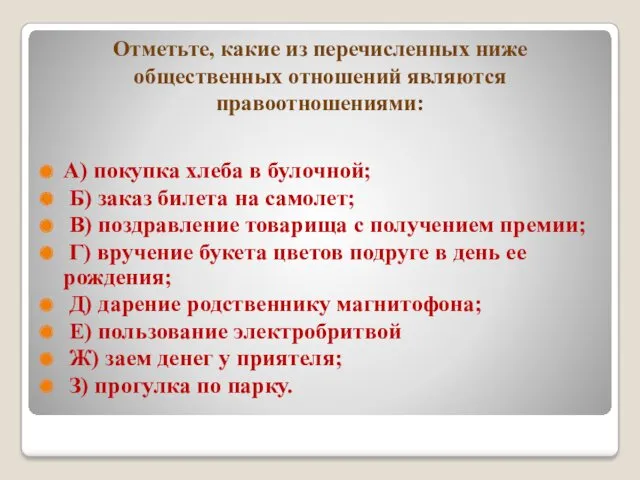 Отметьте, какие из перечисленных ниже общественных отношений являются правоотношениями:

А) покупка хлеба в булочной;
Б) заказ билета на самолет;
В) поздравление товарища с получением премии;
Г) вручение букета цветов подруге в день ее рождения;
Д) дарение родственнику магнитофона;
Е) пользование электробритвой
Ж) заем денег у приятеля;
З) прогулка по парку.